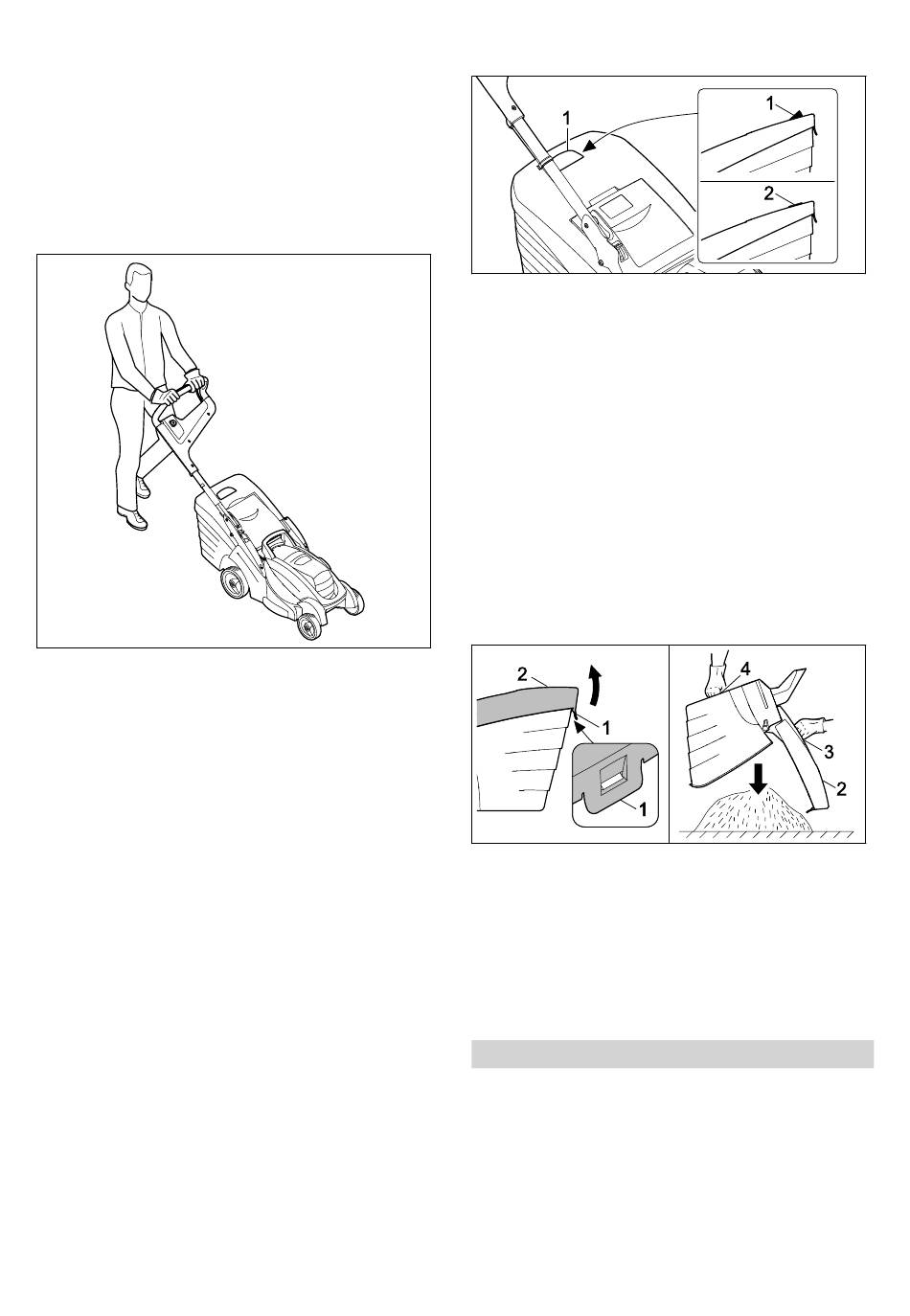 1

1

2

2

1

1

4

3

2